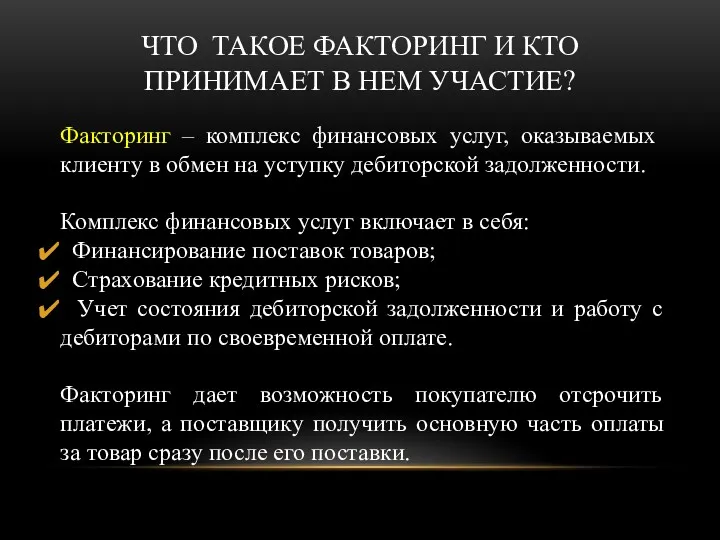 ЧТО ТАКОЕ ФАКТОРИНГ И КТО ПРИНИМАЕТ В НЕМ УЧАСТИЕ?

Факторинг – комплекс финансовых услуг, оказываемых клиенту в обмен на уступку дебиторской задолженности.

Комплекс финансовых услуг включает в себя:
✔ Финансирование поставок товаров;
✔ Страхование кредитных рисков;
✔ Учет состояния дебиторской задолженности и работу с дебиторами по своевременной оплате.

Факторинг дает возможность покупателю отсрочить платежи, а поставщику получить основную часть оплаты за товар сразу после его поставки.